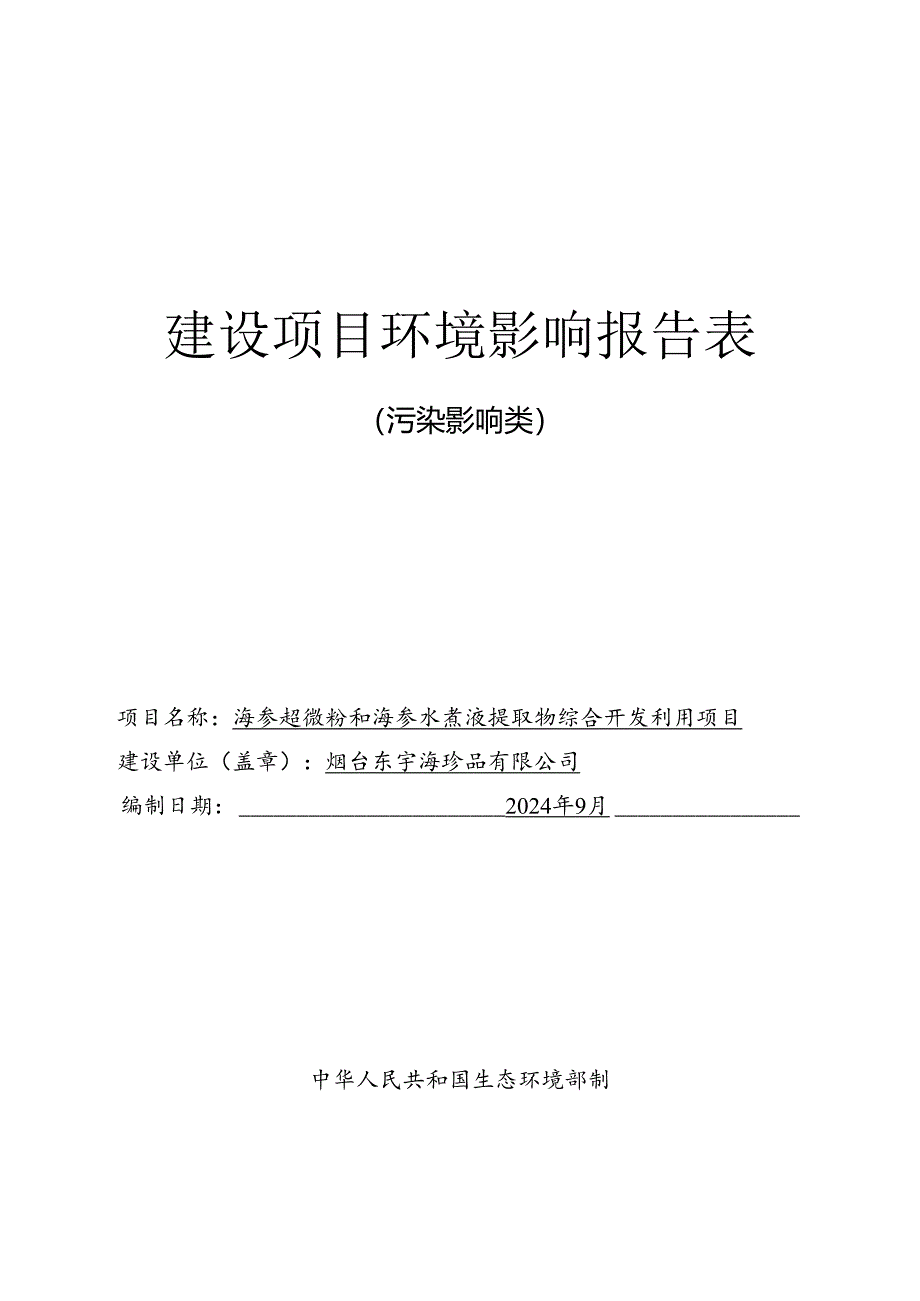 建设项目环境影响报告表

(污染影响类)

项目名称：海参超微粉和海参水煮液提取物综合开发利用项目

建设单位（盖章）：烟台东宇海珍品有限公司

编制日期：2024年9月

中华人民共和国生态环境部制